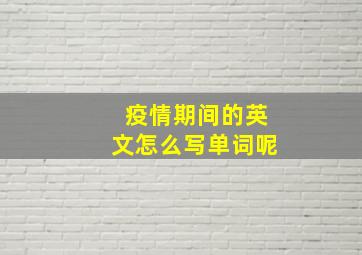 疫情期间的英文怎么写单词呢